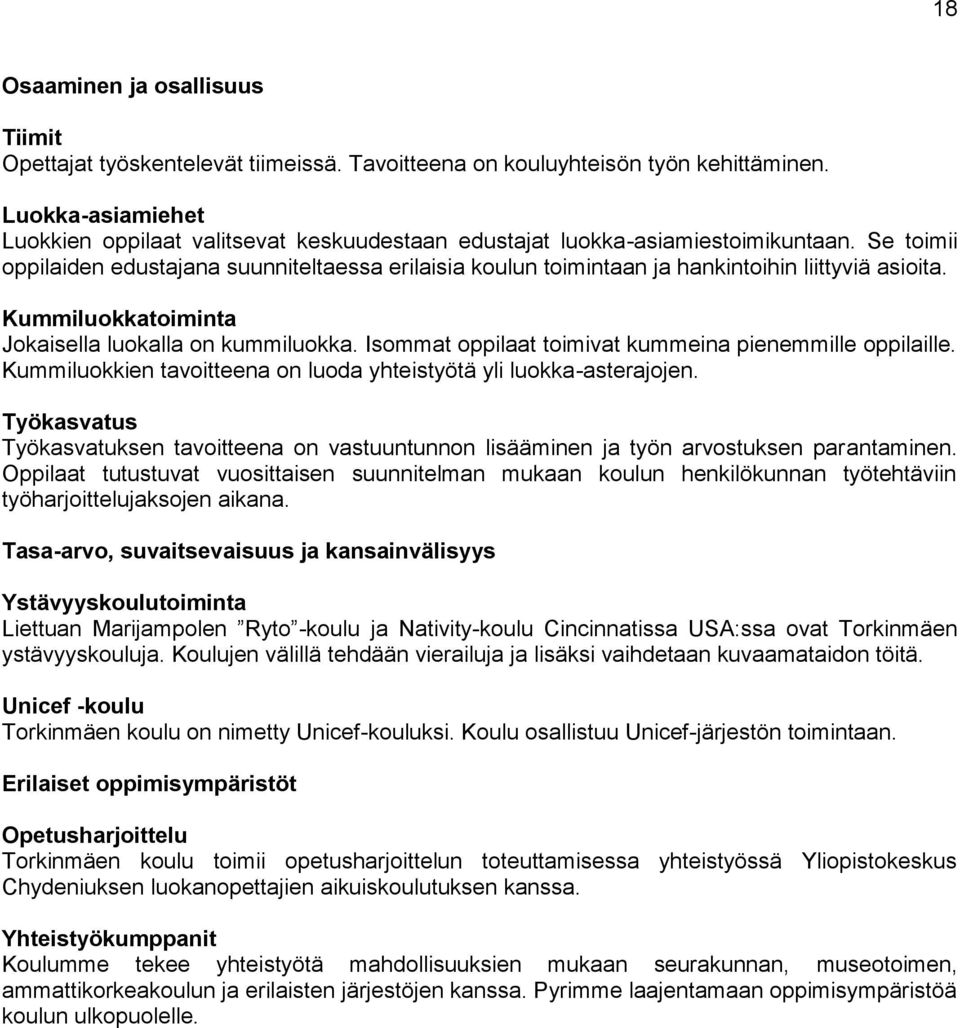 18

Osaaminen ja osallisuus

Tiimit
Opettajat työskentelevät tiimeissä. Tavoitteena on kouluyhteisön työn kehittäminen.

Luokka-asiamiehet
Luokkien oppilaat valitsevat keskuudestaan edustajat luokka-asiamiestoimikuntaan. Se toimii oppilaiden edustajana suunniteltaessa erilaisia koulun toimintaan ja hankintoihin liittyviä asioita.

Kummiluokkatoiminta
Jokaisella luokalla on kummiluokka. Isommat oppilaat toimivat kummeina pienemmille oppilaille. Kummiluokkien tavoitteena on luoda yhteistyötä yli luokka-asterajojen.

Työkasvatus
Työkasvatuksen tavoitteena on vastuuntunnon lisääminen ja työn arvostuksen parantaminen. Oppilaat tutustuvat vuosittaisen suunnitelman mukaan koulun henkilökunnan työtehtäviin työharjoittelujaksojen aikana.

Tasa-arvo, suvaitsevaisuus ja kansainvälisyys

Ystävyyskoulutoiminta
Liettuan Marijampolen ”Ryto”-koulu ja Nativity-koulu Cincinnatissa USA:ssa ovat Torkinmäen ystävyyskouluja. Koulujen välillä tehdään vierailuja ja lisäksi vaihdetaan kuvaamataidon töitä.

Unicef -koulu
Torkinmäen koulu on nimetty Unicef-kouluksi. Koulu osallistuu Unicef-järjestön toimintaan.

Erilaiset oppimisympäristöt

Opetusharjoittelu
Torkinmäen koulu toimii opetusharjoittelun toteuttamisessa yhteistyössä Yliopistokeskus Chydeniuksen luokanopettajien aikuiskoulutuksen kanssa.

Yhteistyökumppanit
Koulumme tekee yhteistyötä mahdollisuuksien mukaan seurakunnan, museotoimen, ammattikorkeakoulun ja erilaisten järjestöjen kanssa. Pyrimme laajentamaan oppimisympäristöä koulun ulkopuolelle.